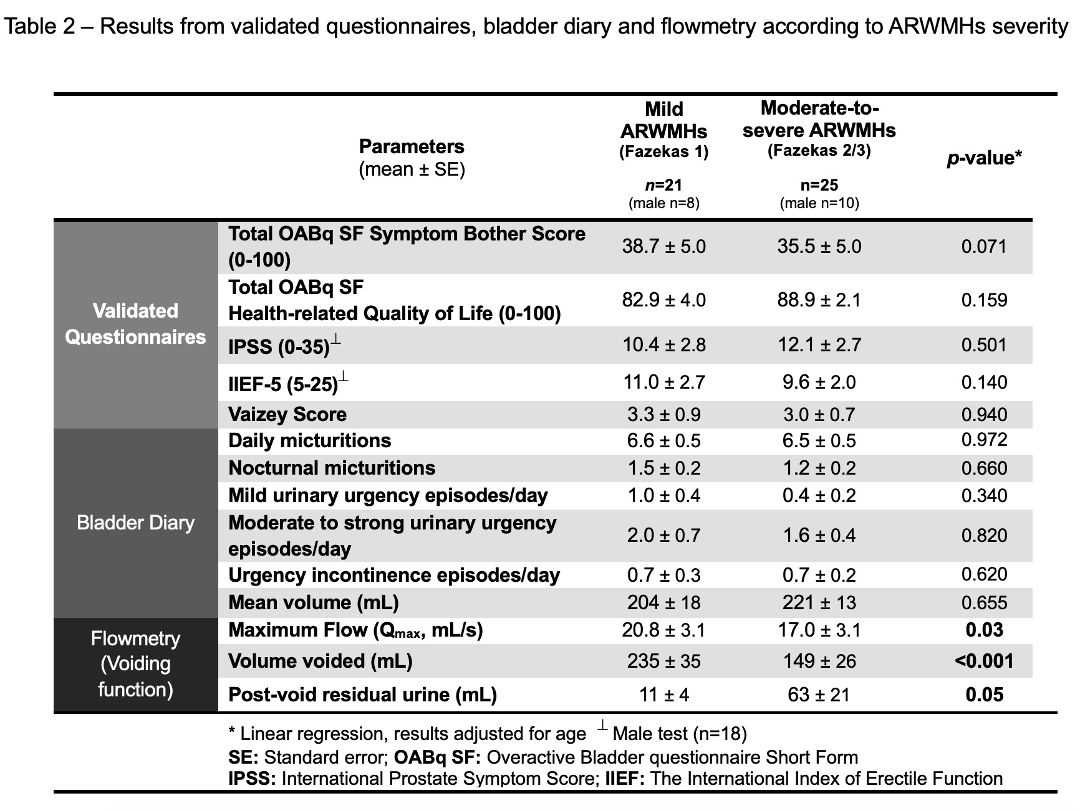 Table 2 – Results from validated questionnaires, bladder diary and flowmetry according to ARWMHs severity

| | Parameters (mean ± SE) | Mild ARWMHs (Fazekas 1) n=21 (male n=8) | Moderate-to-severe ARWMHs (Fazekas 2/3) n=25 (male n=10) | p-value* |
|---|---|---|---|---|
| Validated Questionnaires | Total OABq SF Symptom Bother Score (0-100) | 38.7 ± 5.0 | 35.5 ± 5.0 | 0.071 |
| | Total OABq SF Health-related Quality of Life (0-100) | 82.9 ± 4.0 | 88.9 ± 2.1 | 0.159 |
| | IPSS (0-35)$^{\perp}$ | 10.4 ± 2.8 | 12.1 ± 2.7 | 0.501 |
| | IIEF-5 (5-25)$^{\perp}$ | 11.0 ± 2.7 | 9.6 ± 2.0 | 0.140 |
| | Vaizey Score | 3.3 ± 0.9 | 3.0 ± 0.7 | 0.940 |
| Bladder Diary | Daily micturitions | 6.6 ± 0.5 | 6.5 ± 0.5 | 0.972 |
| | Nocturnal micturitions | 1.5 ± 0.2 | 1.2 ± 0.2 | 0.660 |
| | Mild urinary urgency episodes/day | 1.0 ± 0.4 | 0.4 ± 0.2 | 0.340 |
| | Moderate to strong urinary urgency episodes/day | 2.0 ± 0.7 | 1.6 ± 0.4 | 0.820 |
| | Urgency incontinence episodes/day | 0.7 ± 0.3 | 0.7 ± 0.2 | 0.620 |
| | Mean volume (mL) | 204 ± 18 | 221 ± 13 | 0.655 |
| Flowmetry (Voiding function) | Maximum Flow ($Q_{max}$, mL/s) | 20.8 ± 3.1 | 17.0 ± 3.1 | 0.03 |
| | Volume voided (mL) | 235 ± 35 | 149 ± 26 | <0.001 |
| | Post-void residual urine (mL) | 11 ± 4 | 63 ± 21 | 0.05 |

* Linear regression, results adjusted for age $^{\perp}$ Male test (n=18)
SE: Standard error; OABq SF: Overactive Bladder questionnaire Short Form
IPSS: International Prostate Symptom Score; IIEF: The International Index of Erectile Function